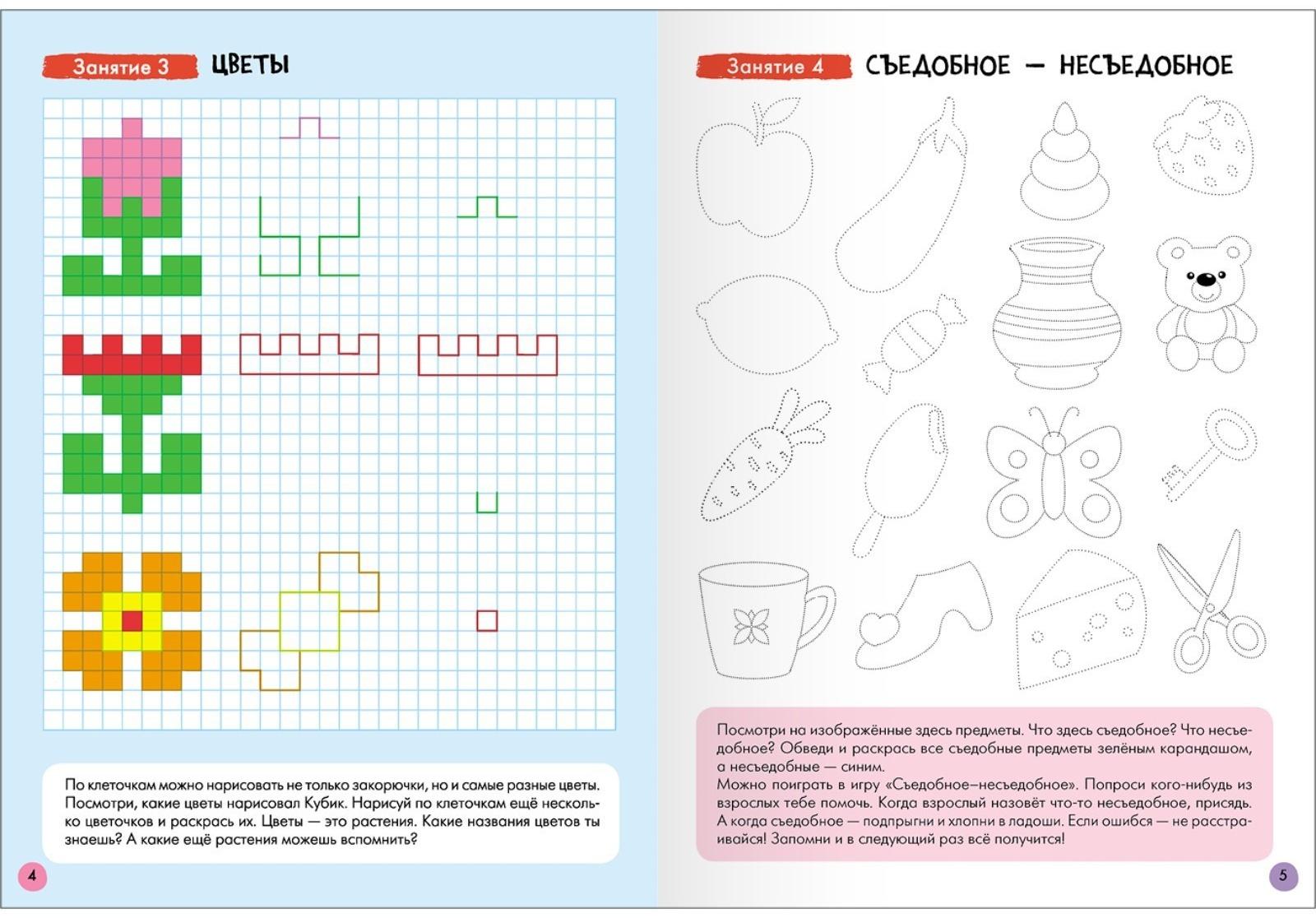 Занятие 3 ЦВЕТЫ

По клеточкам можно нарисовать не только закорючки, но и самые разные цветы. Посмотри, какие цветы нарисовал Кубик. Нарисуй по клеточкам ещё несколько цветочков и раскрась их. Цветы — это растения. Какие названия цветов ты знаешь? А какие ещё растения можешь вспомнить?

4

Занятие 4 СЪЕДОБНОЕ — НЕСЪЕДОБНОЕ

Посмотри на изображённые здесь предметы. Что здесь съедобное? Что несъедобное? Обведи и раскрась все съедобные предметы зелёным карандашом, а несъедобные — синим.
Можно поиграть в игру «Съедобное–несъедобное». Попроси кого-нибудь из взрослых тебе помочь. Когда взрослый назовёт что-то несъедобное, присядь. А когда съедобное — подпрыгни и хлопни в ладоши. Если ошибся — не расстраивайся! Запомни и в следующий раз всё получится!

5